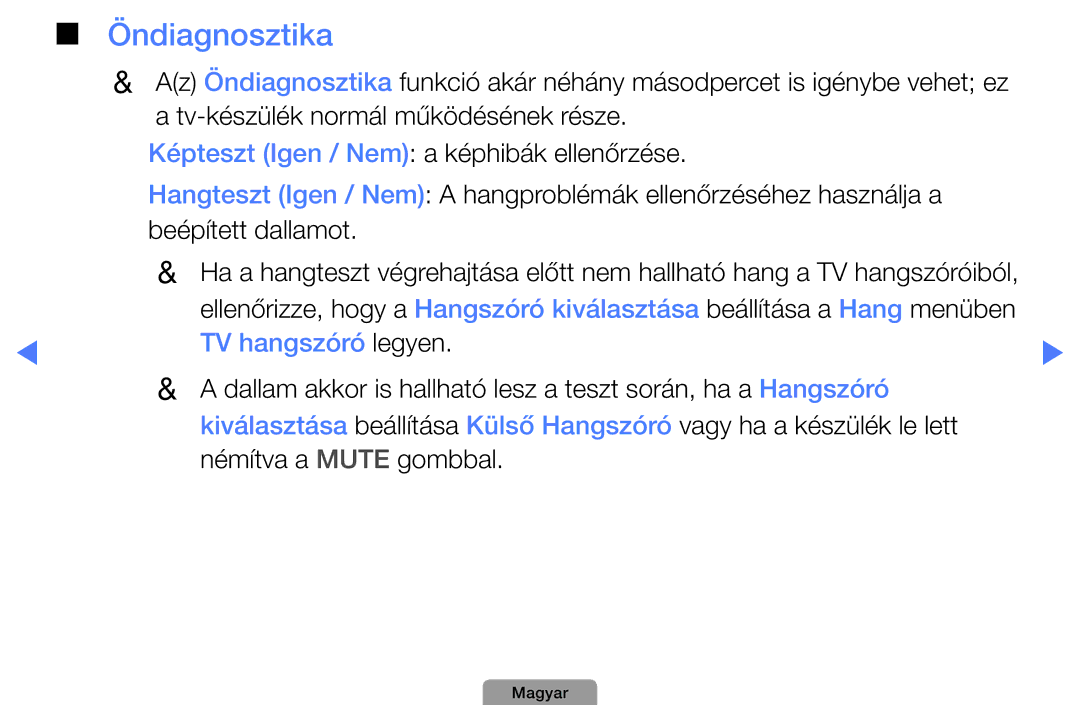 ■ Öndiagnosztika

& A(z) Öndiagnosztika funkció akár néhány másodpercet is igénybe vehet; ez a tv-készülék normál működésének része.

Képteszt (Igen / Nem): a képhibák ellenőrzése.

Hangteszt (Igen / Nem): A hangproblémák ellenőrzéséhez használja a beépített dallamot.

& Ha a hangteszt végrehajtása előtt nem hallható hang a TV hangszóróiból, ellenőrizze, hogy a Hangszóró kiválasztása beállítása a Hang menüben TV hangszóró legyen.

& A dallam akkor is hallható lesz a teszt során, ha a Hangszóró kiválasztása beállítása Külső Hangszóró vagy ha a készülék le lett némítva a MUTE gombbal.

Magyar